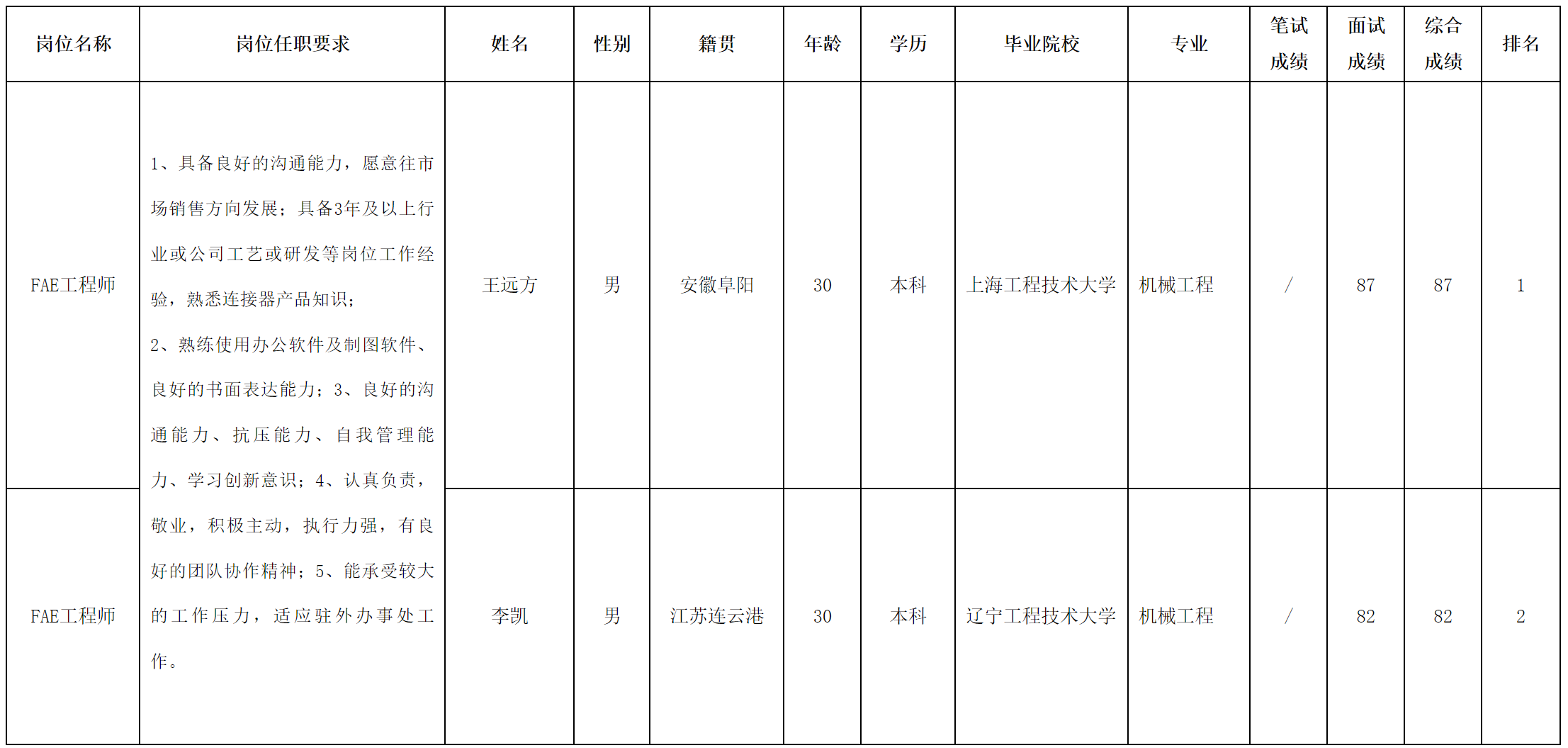 | 岗位名称 | 岗位任职要求 | 姓名 | 性别 | 籍贯 | 年龄 | 学历 | 毕业院校 | 专业 | 笔试成绩 | 面试成绩 | 综合成绩 | 排名 |
|---|---|---|---|---|---|---|---|---|---|---|---|---|
| FAE工程师 | 1、具备良好的沟通能力，愿意往市场销售方向发展；具备3年及以上行业或公司工艺或研发等岗位工作经验，熟悉连接器产品知识；2、熟练使用办公软件及制图软件、良好的书面表达能力；3、良好的沟通能力、抗压能力、自我管理能力、学习创新意识；4、认真负责，敬业，积极主动，执行力强，有良好的团队协作精神；5、能承受较大的工作压力，适应驻外办事处工作。 | 王远方 | 男 | 安徽阜阳 | 30 | 本科 | 上海工程技术大学 | 机械工程 | / | 87 | 87 | 1 |
| FAE工程师 | | 李凯 | 男 | 江苏连云港 | 30 | 本科 | 辽宁工程技术大学 | 机械工程 | / | 82 | 82 | 2 |